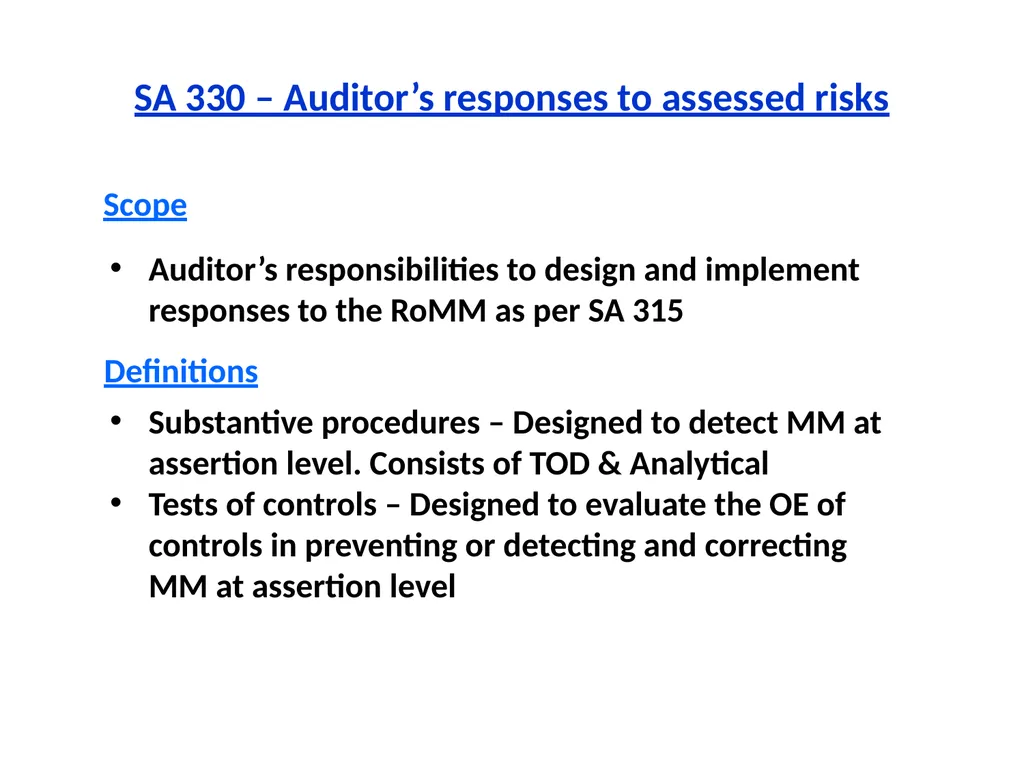 SA 330 – Auditor’s responses to assessed risks

Scope

• Auditor’s responsibilities to design and implement responses to the RoMM as per SA 315

Definitions

• Substantive procedures – Designed to detect MM at assertion level. Consists of TOD & Analytical
• Tests of controls – Designed to evaluate the OE of controls in preventing or detecting and correcting MM at assertion level